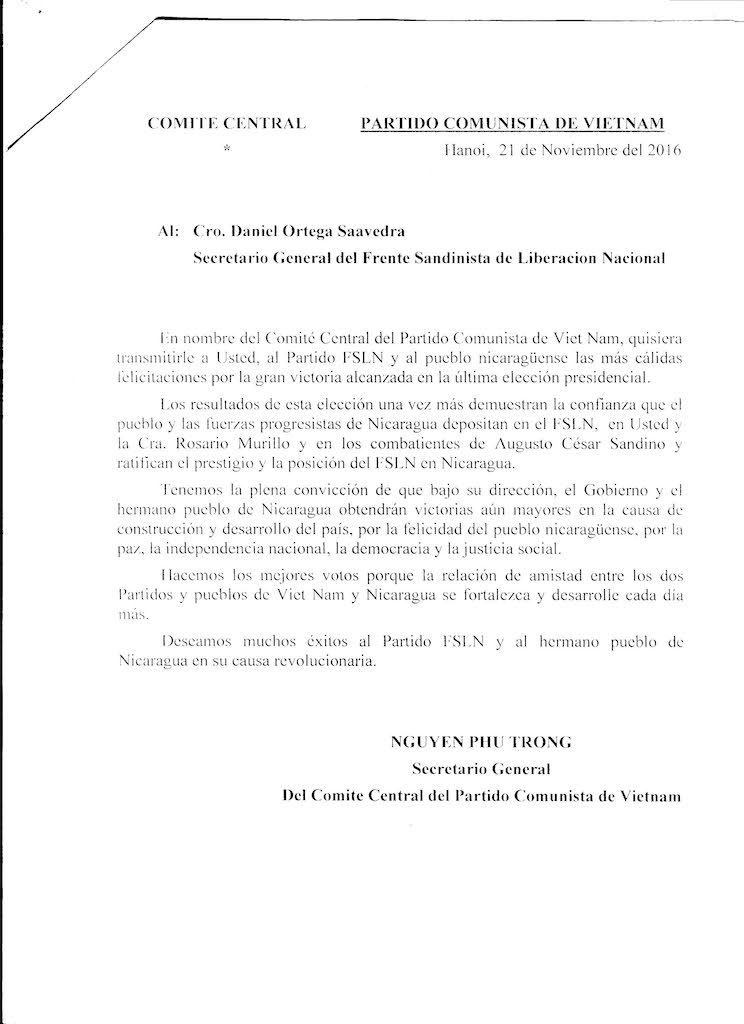 COMITE CENTRAL

*

PARTIDO COMUNISTA DE VIETNAM

Hanoi, 21 de Noviembre del 2016

Al: Cro. Daniel Ortega Saavedra

Secretario General del Frente Sandinista de Liberacion Nacional

En nombre del Comité Central del Partido Comunista de Viet Nam, quisiera transmitirle a Usted, al Partido FSLN y al pueblo nicaragüense las más cálidas felicitaciones por la gran victoria alcanzada en la última elección presidencial.

Los resultados de esta elección una vez más demuestran la confianza que el pueblo y las fuerzas progresistas de Nicaragua depositan en el FSLN, en Usted y la Cra. Rosario Murillo y en los combatientes de Augusto César Sandino y ratifican el prestigio y la posición del FSLN en Nicaragua.

Tenemos la plena convicción de que bajo su dirección, el Gobierno y el hermano pueblo de Nicaragua obtendrán victorias aún mayores en la causa de construcción y desarrollo del país, por la felicidad del pueblo nicaragüense, por la paz, la independencia nacional, la democracia y la justicia social.

Hacemos los mejores votos porque la relación de amistad entre los dos Partidos y pueblos de Viet Nam y Nicaragua se fortalezca y desarrolle cada día más.

Deseamos muchos éxitos al Partido FSLN y al hermano pueblo de Nicaragua en su causa revolucionaria.

NGUYEN PHU TRONG

Secretario General

Del Comite Central del Partido Comunista de Vietnam